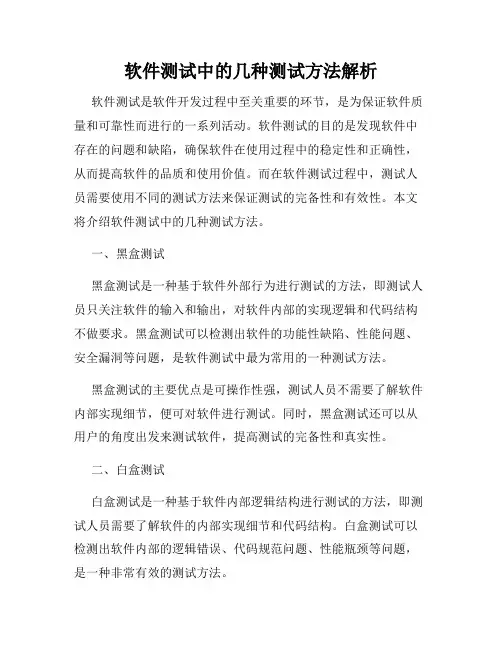 软件测试中的几种测试方法解析

软件测试是软件开发过程中至关重要的环节，是为保证软件质量和可靠性而进行的一系列活动。软件测试的目的是发现软件中存在的问题和缺陷，确保软件在使用过程中的稳定性和正确性，从而提高软件的品质和使用价值。而在软件测试过程中，测试人员需要使用不同的测试方法来保证测试的完备性和有效性。本文将介绍软件测试中的几种测试方法。

一、黑盒测试

黑盒测试是一种基于软件外部行为进行测试的方法，即测试人员只关注软件的输入和输出，对软件内部的实现逻辑和代码结构不做要求。黑盒测试可以检测出软件的功能性缺陷、性能问题、安全漏洞等问题，是软件测试中最为常用的一种测试方法。

黑盒测试的主要优点是可操作性强，测试人员不需要了解软件内部实现细节，便可对软件进行测试。同时，黑盒测试还可以从用户的角度出发来测试软件，提高测试的完备性和真实性。

二、白盒测试

白盒测试是一种基于软件内部逻辑结构进行测试的方法，即测试人员需要了解软件的内部实现细节和代码结构。白盒测试可以检测出软件内部的逻辑错误、代码规范问题、性能瓶颈等问题，是一种非常有效的测试方法。